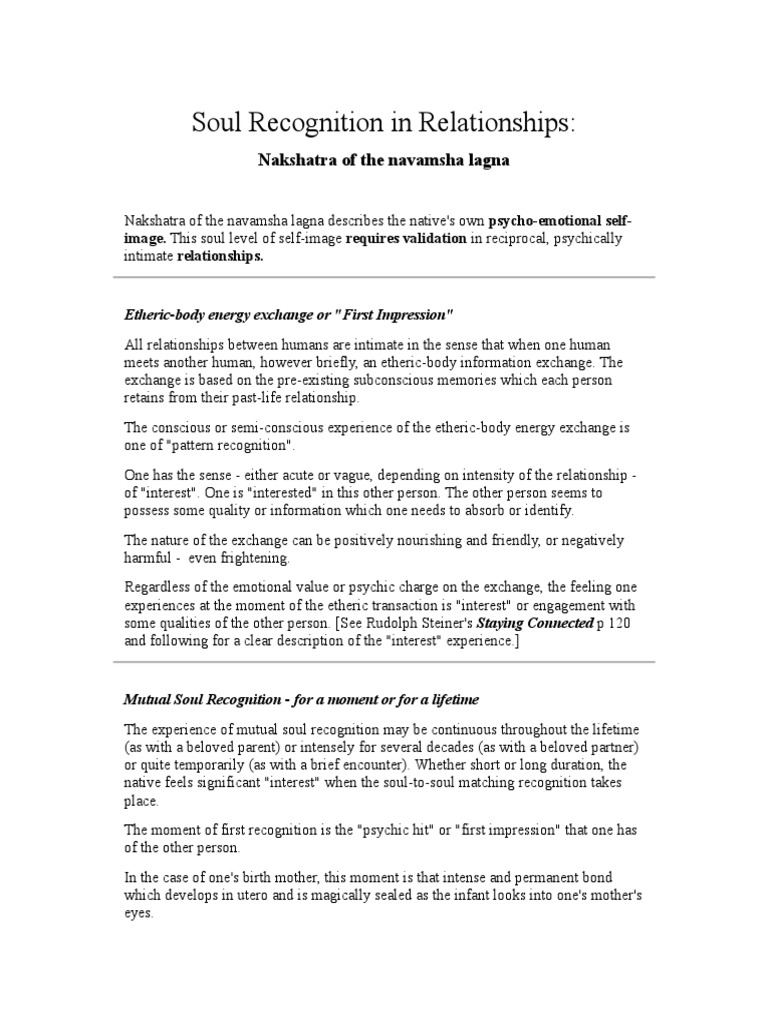 Soul Recognition in Relationships:

Nakshatra of the navamsha lagna

Nakshatra of the navamsha lagna describes the native's own psycho-emotional self-image. This soul level of self-image requires validation in reciprocal, psychically intimate relationships.

Etheric-body energy exchange or "First Impression"

All relationships between humans are intimate in the sense that when one human meets another human, however briefly, an etheric-body information exchange. The exchange is based on the pre-existing subconscious memories which each person retains from their past-life relationship.

The conscious or semi-conscious experience of the etheric-body energy exchange is one of "pattern recognition".

One has the sense - either acute or vague, depending on intensity of the relationship - of "interest". One is "interested" in this other person. The other person seems to possess some quality or information which one needs to absorb or identify.

The nature of the exchange can be positively nourishing and friendly, or negatively harmful - even frightening.

Regardless of the emotional value or psychic charge on the exchange, the feeling one experiences at the moment of the etheric transaction is "interest" or engagement with some qualities of the other person. [See Rudolph Steiner's Staying Connected p 120 and following for a clear description of the "interest" experience.]

Mutual Soul Recognition - for a moment or for a lifetime

The experience of mutual soul recognition may be continuous throughout the lifetime (as with a beloved parent) or intensely for several decades (as with a beloved partner) or quite temporarily (as with a brief encounter). Whether short or long duration, the native feels significant "interest" when the soul-to-soul matching recognition takes place.

The moment of first recognition is the "psychic hit" or "first impression" that one has of the other person.

In the case of one's birth mother, this moment is that intense and permanent bond which develops in utero and is magically sealed as the infant looks into one's mother's eyes.